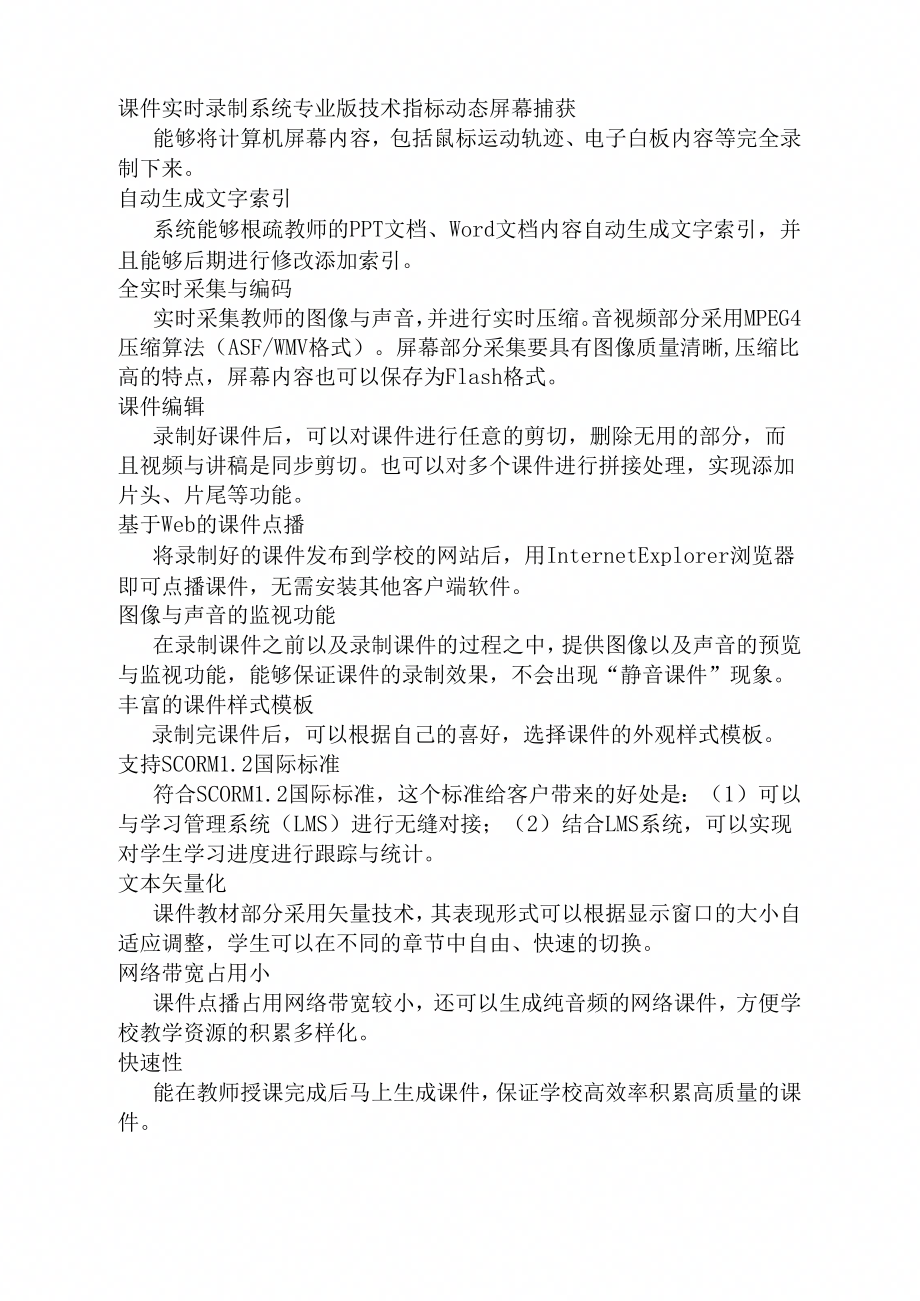 课件实时录制系统专业版技术指标动态屏幕捕获

能够将计算机屏幕内容，包括鼠标运动轨迹、电子白板内容等完全录制下来。

自动生成文字索引

系统能够根疏教师的PPT文档、Word文档内容自动生成文字索引，并且能够后期进行修改添加索引。

全实时采集与编码

实时采集教师的图像与声音，并进行实时压缩。音视频部分采用MPEG4压缩算法（ASF/WMV格式）。屏幕部分采集要具有图像质量清晰,压缩比高的特点，屏幕内容也可以保存为Flash格式。

课件编辑

录制好课件后，可以对课件进行任意的剪切，删除无用的部分，而且视频与讲稿是同步剪切。也可以对多个课件进行拼接处理，实现添加片头、片尾等功能。

基于Web的课件点播

将录制好的课件发布到学校的网站后，用InternetExplorer浏览器即可点播课件，无需安装其他客户端软件。

图像与声音的监视功能

在录制课件之前以及录制课件的过程之中，提供图像以及声音的预览与监视功能，能够保证课件的录制效果，不会出现“静音课件”现象。

丰富的课件样式模板

录制完课件后，可以根据自己的喜好，选择课件的外观样式模板。

支持SCORM1.2国际标准

符合SCORM1.2国际标准，这个标准给客户带来的好处是：（1）可以与学习管理系统（LMS）进行无缝对接；（2）结合LMS系统，可以实现对学生学习进度进行跟踪与统计。

文本矢量化

课件教材部分采用矢量技术，其表现形式可以根据显示窗口的大小自适应调整，学生可以在不同的章节中自由、快速的切换。

网络带宽占用小

课件点播占用网络带宽较小，还可以生成纯音频的网络课件，方便学校教学资源的积累多样化。

快速性

能在教师授课完成后马上生成课件，保证学校高效率积累高质量的课件。